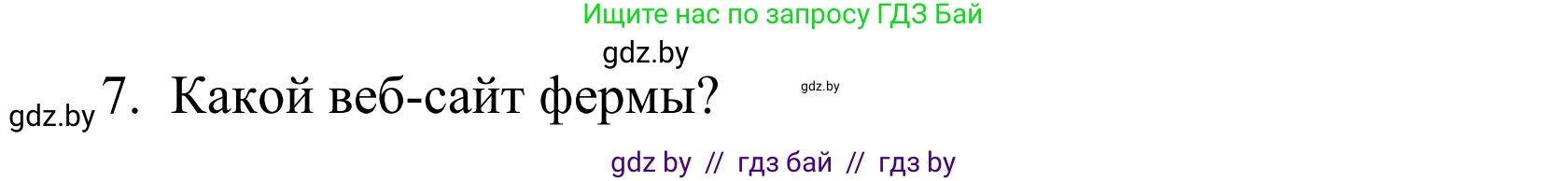 Ищите нас по запросу ГДЗ Бай

gdz.by

gdz.by 7. Какой веб-сайт фермы? gdz.by

gdz by // гдз бай // гдз by